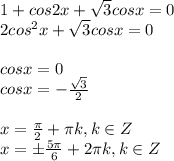 $1 + cos2x + \sqrt{3}cosx = 0$
$2cos^2x + \sqrt{3}cosx = 0$

$cosx = 0$
$cosx = -\frac{\sqrt{3}}{2}$

$x = \frac{\pi}{2} + \pi k, k \in Z$
$x = \pm\frac{5\pi}{6} + 2\pi k, k \in Z$